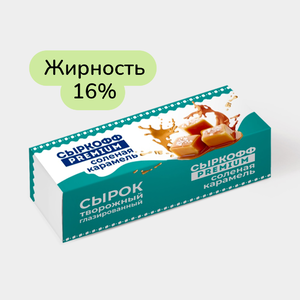 Жирность 16%

СЫРКОФФ
PREMIUM
соленая карамель

СЫРКОФФ
PREMIUM
соленая карамель

СЫРОК
творожный
глазированный